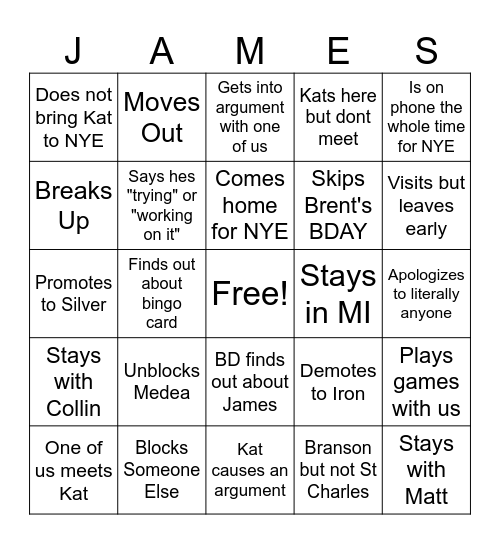 | J | A | M | E | S |
|---|---|---|---|---|
| Does not bring Kat to NYE | Moves Out | Gets into argument with one of us | Kats here but dont meet | Is on phone the whole time for NYE |
| Breaks Up | Says hes "trying" or "working on it" | Comes home for NYE | Skips Brent's BDAY | Visits but leaves early |
| Promotes to Silver | Finds out about bingo card | Free! | Stays in MI | Apologizes to literally anyone |
| Stays with Collin | Unblocks Medea | BD finds out about James | Demotes to Iron | Plays games with us |
| One of us meets Kat | Blocks Someone Else | Kat causes an argument | Branson but not St Charles | Stays with Matt |